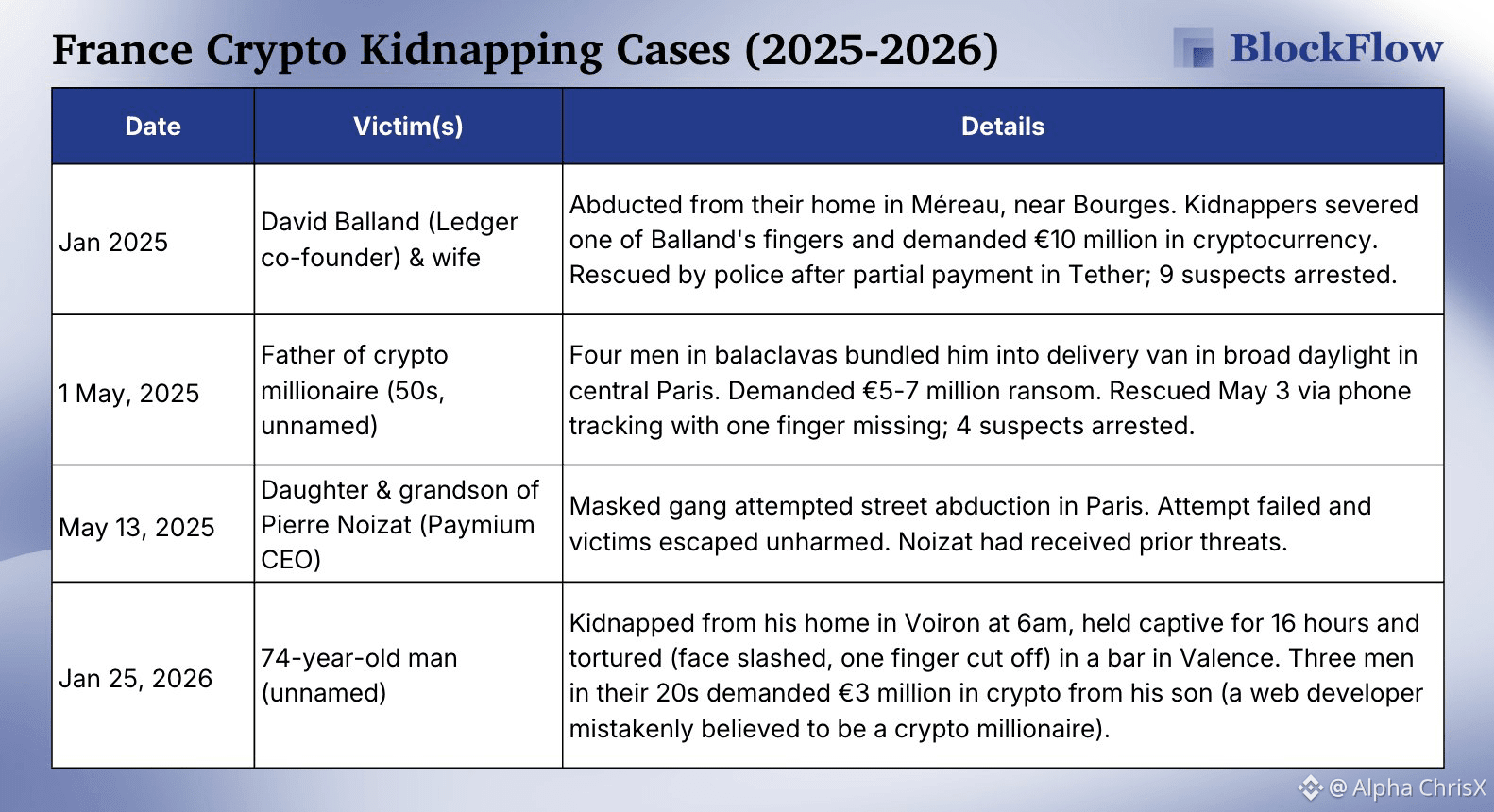 France Crypto Kidnapping Cases (2025-2026)

BlockFlow

| Date | Victim(s) | Details |
|---|---|---|
| Jan 2025 | David Balland (Ledger co-founder) & wife | Abducted from their home in Méreau, near Bourges. Kidnappers severed one of Balland's fingers and demanded €10 million in cryptocurrency. Rescued by police after partial payment in Tether; 9 suspects arrested. |
| 1 May, 2025 | Father of crypto millionaire (50s, unnamed) | Four men in balaclavas bundled him into delivery van in broad daylight in central Paris. Demanded €5-7 million ransom. Rescued May 3 via phone tracking with one finger missing; 4 suspects arrested. |
| May 13, 2025 | Daughter & grandson of Pierre Noizat (Paymium CEO) | Masked gang attempted street abduction in Paris. Attempt failed and victims escaped unharmed. Noizat had received prior threats. |
| Jan 25, 2026 | 74-year-old man (unnamed) | Kidnapped from his home in Voiron at 6am, held captive for 16 hours and tortured (face slashed, one finger cut off) in a bar in Valence. Three men in their 20s demanded €3 million in crypto from his son (a web developer mistakenly believed to be a crypto millionaire). |

@ Alpha ChrisX